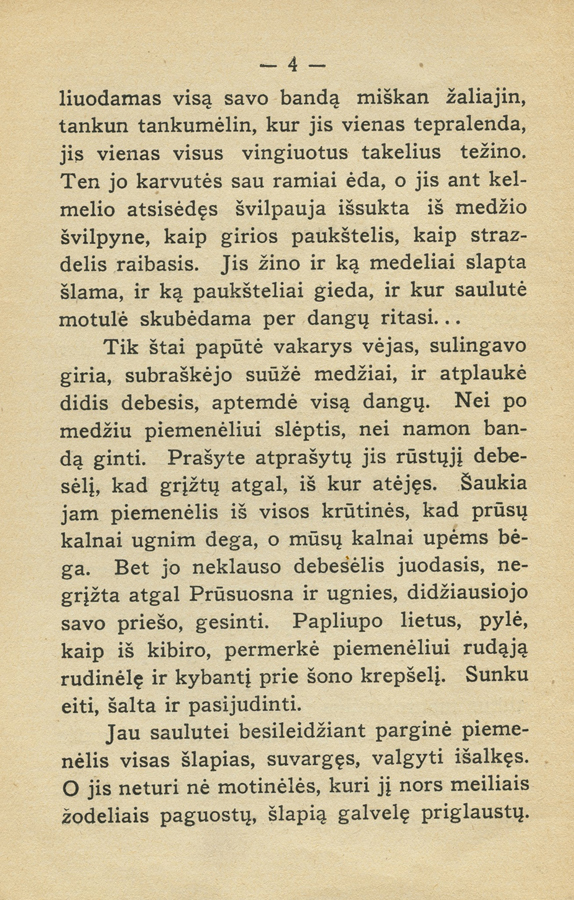 — 4 —

liuodamas visą savo bandą miškan žaliajin, tankun tankumėlin, kur jis vienas tepralenda, jis vienas visus vingiuotus takelius težino. Ten jo karvutės sau ramiai ėda, o jis ant kelmelio atsisėdęs švilpauja išsukta iš medžio švilpyne, kaip girios paukštelis, kaip strazdelis raibasis. Jis žino ir ką medeliai slapta šlama, ir ką paukšteliai gieda, ir kur saulutė motulė skubėdama per dangų ritasi...

Tik štai papūtė vakarys vėjas, sulingavo giria, subraškėjo suūžė medžiai, ir atplaukė didis debesis, aptemdė visą dangų. Nei po medžiu piemenėliui slėptis, nei namon bandą ginti. Prašyte atprašytų jis rūstųjį debesėlį, kad grįžtų atgal, iš kur atėjęs. Šaukia jam piemenėlis iš visos krūtinės, kad prūsų kalnai ugnim dega, o mūsų kalnai upėms bėga. Bet jo neklauso debesėlis juodasis, negrįžta atgal Prūsuosna ir ugnies, didžiausiojo savo priešo, gesinti. Papliupo lietus, pylė, kaip iš kibiro, permerkė piemenėliui rudąją rudinėlę ir kybantį prie šono krepšelį. Sunku eiti, šalta ir pasijudinti.

Jau saulutei besileidžiant parginė piemenėlis visas šlapias, suvargęs, valgyti išalkęs. O jis neturi nė motinėlės, kuri jį nors meiliais žodeliais paguostų, šlapią galvelę priglaustų.